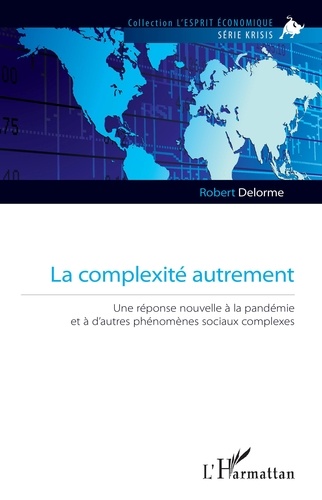 Collection L'ESPRIT ÉCONOMIQUE
SÉRIE KRISIS

Robert Delorme

La complexité autrement

Une réponse nouvelle à la pandémie et à d'autres phénomènes sociaux complexes

L'Harmattan